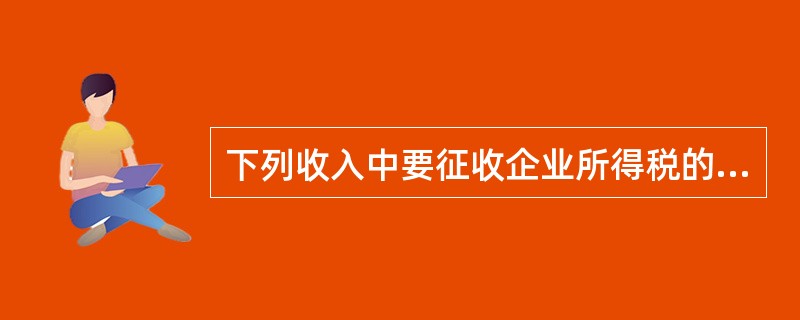 下列收入中要征收企业所得税的...